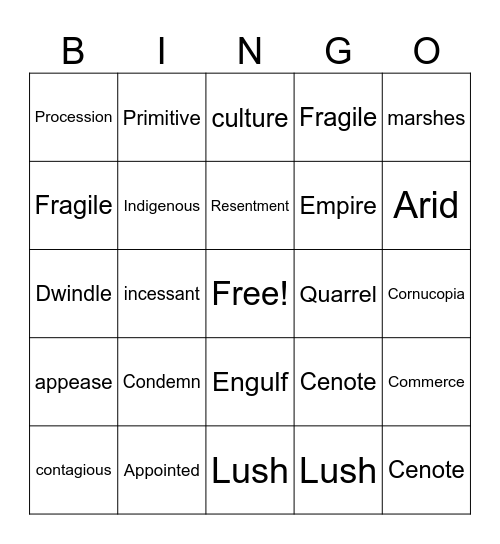 | B | I | N | G | O |
|---|---|---|---|---|
| Procession | Primitive | culture | Fragile | marshes |
| Fragile | Indigenous | Resentment | Empire | Arid |
| Dwindle | incessant | Free! | Quarrel | Cornucopia |
| appease | Condemn | Engulf | Cenote | Commerce |
| contagious | Appointed | Lush | Lush | Cenote |